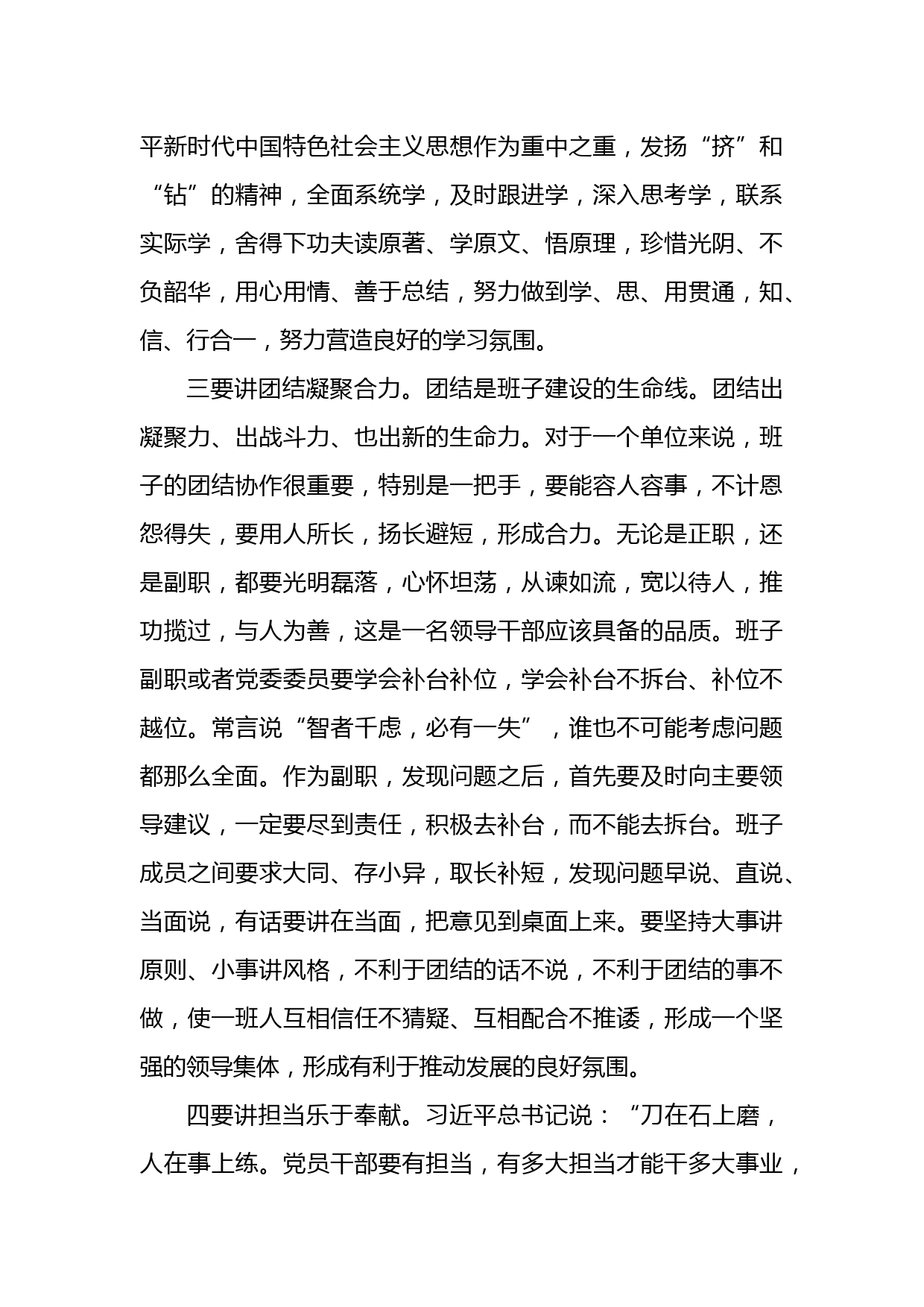 平新时代中国特色社会主义思想作为重中之重，发扬“挤”和“钻”的精神，全面系统学，及时跟进学，深入思考学，联系实际学，舍得下功夫读原著、学原文、悟原理，珍惜光阴、不负韶华，用心用情、善于总结，努力做到学、思、用贯通，知、信、行合一，努力营造良好的学习氛围。

三要讲团结凝聚合力。团结是班子建设的生命线。团结出凝聚力、出战斗力、也出新的生命力。对于一个单位来说，班子的团结协作很重要，特别是一把手，要能容人容事，不计恩怨得失，要用人所长，扬长避短，形成合力。无论是正职，还是副职，都要光明磊落，心怀坦荡，从谏如流，宽以待人，推功揽过，与人为善，这是一名领导干部应该具备的品质。班子副职或者党委委员要学会补台补位，学会补台不拆台、补位不越位。常言说“智者千虑，必有一失”，谁也不可能考虑问题都那么全面。作为副职，发现问题之后，首先要及时向主要领导建议，一定要尽到责任，积极去补台，而不能去拆台。班子成员之间要求大同、存小异，取长补短，发现问题早说、直说、当面说，有话要讲在当面，把意见到桌面上来。要坚持大事讲原则、小事讲风格，不利于团结的话不说，不利于团结的事不做，使一班人互相信任不猜疑、互相配合不推诿，形成一个坚强的领导集体，形成有利于推动发展的良好氛围。

四要讲担当乐于奉献。习近平总书记说：“刀在石上磨，人在事上练。党员干部要有担当，有多大担当才能干多大事业，